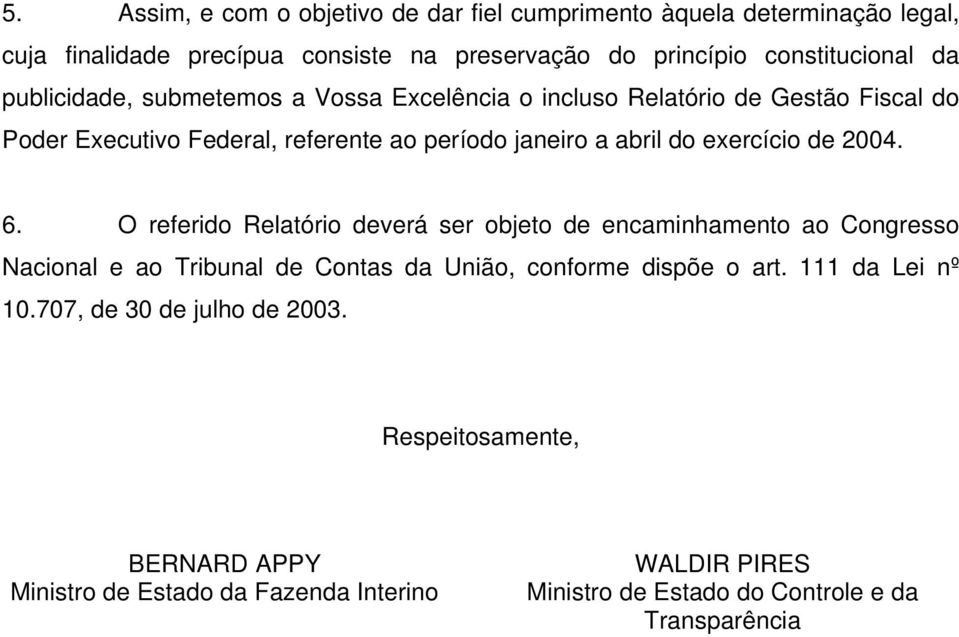 5. Assim, e com o objetivo de dar fiel cumprimento àquela determinação legal, cuja finalidade precípua consiste na preservação do princípio constitucional da publicidade, submetemos a Vossa Excelência o incluso Relatório de Gestão Fiscal do Poder Executivo Federal, referente ao período janeiro a abril do exercício de 2004.

6. O referido Relatório deverá ser objeto de encaminhamento ao Congresso Nacional e ao Tribunal de Contas da União, conforme dispõe o art. 111 da Lei nº 10.707, de 30 de julho de 2003.

Respeitosamente,

BERNARD APPY
Ministro de Estado da Fazenda Interino

WALDIR PIRES
Ministro de Estado do Controle e da Transparência